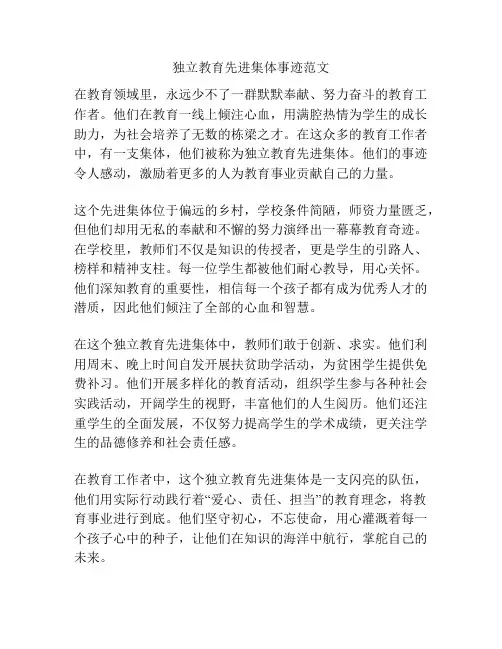 独立教育先进集体事迹范文

在教育领域里，永远少不了一群默默奉献、努力奋斗的教育工作者。他们在教育一线上倾注心血，用满腔热情为学生的成长助力，为社会培养了无数的栋梁之才。在这众多的教育工作者中，有一支集体，他们被称为独立教育先进集体。他们的事迹令人感动，激励着更多的人为教育事业贡献自己的力量。

这个先进集体位于偏远的乡村，学校条件简陋，师资力量匮乏，但他们却用无私的奉献和不懈的努力演绎出一幕幕教育奇迹。在学校里，教师们不仅是知识的传授者，更是学生的引路人、榜样和精神支柱。每一位学生都被他们耐心教导，用心关怀。他们深知教育的重要性，相信每一个孩子都有成为优秀人才的潜质，因此他们倾注了全部的心血和智慧。

在这个独立教育先进集体中，教师们敢于创新、求实。他们利用周末、晚上时间自发开展扶贫助学活动，为贫困学生提供免费补习。他们开展多样化的教育活动，组织学生参与各种社会实践活动，开阔学生的视野，丰富他们的人生阅历。他们还注重学生的全面发展，不仅努力提高学生的学术成绩，更关注学生的品德修养和社会责任感。

在教育工作者中，这个独立教育先进集体是一支闪亮的队伍，他们用实际行动践行着“爱心、责任、担当”的教育理念，将教育事业进行到底。他们坚守初心，不忘使命，用心灌溉着每一个孩子心中的种子，让他们在知识的海洋中航行，掌舵自己的未来。